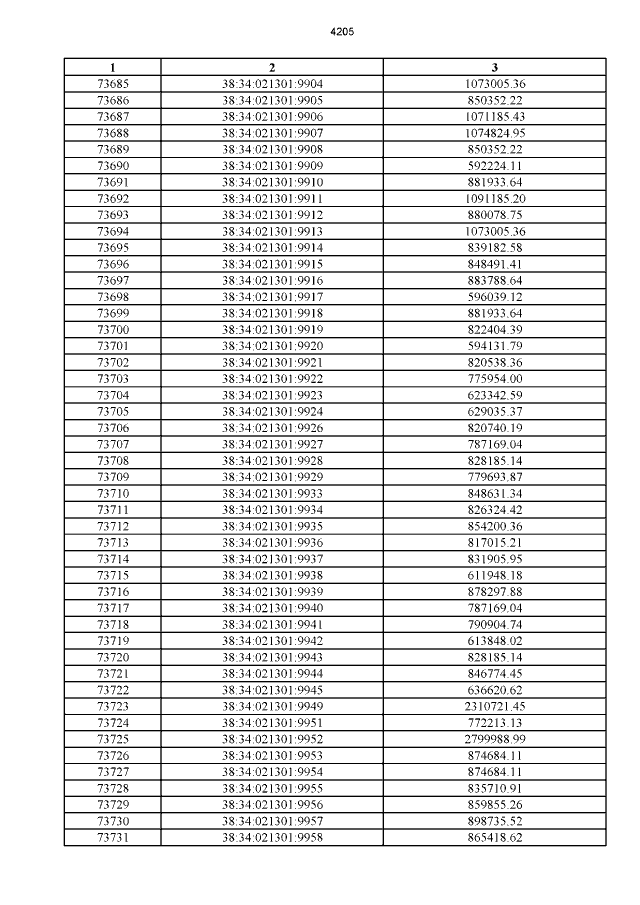 4205

| 1 | 2 | 3 |
|---|---|---|
| 73685 | 38:34:021301:9904 | 1073005.36 |
| 73686 | 38:34:021301:9905 | 850352.22 |
| 73687 | 38:34:021301:9906 | 1071185.43 |
| 73688 | 38:34:021301:9907 | 1074824.95 |
| 73689 | 38:34:021301:9908 | 850352.22 |
| 73690 | 38:34:021301:9909 | 592224.11 |
| 73691 | 38:34:021301:9910 | 881933.64 |
| 73692 | 38:34:021301:9911 | 1091185.20 |
| 73693 | 38:34:021301:9912 | 880078.75 |
| 73694 | 38:34:021301:9913 | 1073005.36 |
| 73695 | 38:34:021301:9914 | 839182.58 |
| 73696 | 38:34:021301:9915 | 848491.41 |
| 73697 | 38:34:021301:9916 | 883788.64 |
| 73698 | 38:34:021301:9917 | 596039.12 |
| 73699 | 38:34:021301:9918 | 881933.64 |
| 73700 | 38:34:021301:9919 | 822404.39 |
| 73701 | 38:34:021301:9920 | 594131.79 |
| 73702 | 38:34:021301:9921 | 820538.36 |
| 73703 | 38:34:021301:9922 | 775954.00 |
| 73704 | 38:34:021301:9923 | 623342.59 |
| 73705 | 38:34:021301:9924 | 629035.37 |
| 73706 | 38:34:021301:9926 | 820740.19 |
| 73707 | 38:34:021301:9927 | 787169.04 |
| 73708 | 38:34:021301:9928 | 828185.14 |
| 73709 | 38:34:021301:9929 | 779693.87 |
| 73710 | 38:34:021301:9933 | 848631.34 |
| 73711 | 38:34:021301:9934 | 826324.42 |
| 73712 | 38:34:021301:9935 | 854200.36 |
| 73713 | 38:34:021301:9936 | 817015.21 |
| 73714 | 38:34:021301:9937 | 831905.95 |
| 73715 | 38:34:021301:9938 | 611948.18 |
| 73716 | 38:34:021301:9939 | 878297.88 |
| 73717 | 38:34:021301:9940 | 787169.04 |
| 73718 | 38:34:021301:9941 | 790904.74 |
| 73719 | 38:34:021301:9942 | 613848.02 |
| 73720 | 38:34:021301:9943 | 828185.14 |
| 73721 | 38:34:021301:9944 | 846774.45 |
| 73722 | 38:34:021301:9945 | 636620.62 |
| 73723 | 38:34:021301:9949 | 2310721.45 |
| 73724 | 38:34:021301:9951 | 772213.13 |
| 73725 | 38:34:021301:9952 | 2799988.99 |
| 73726 | 38:34:021301:9953 | 874684.11 |
| 73727 | 38:34:021301:9954 | 874684.11 |
| 73728 | 38:34:021301:9955 | 835710.91 |
| 73729 | 38:34:021301:9956 | 859855.26 |
| 73730 | 38:34:021301:9957 | 898735.52 |
| 73731 | 38:34:021301:9958 | 865418.62 |